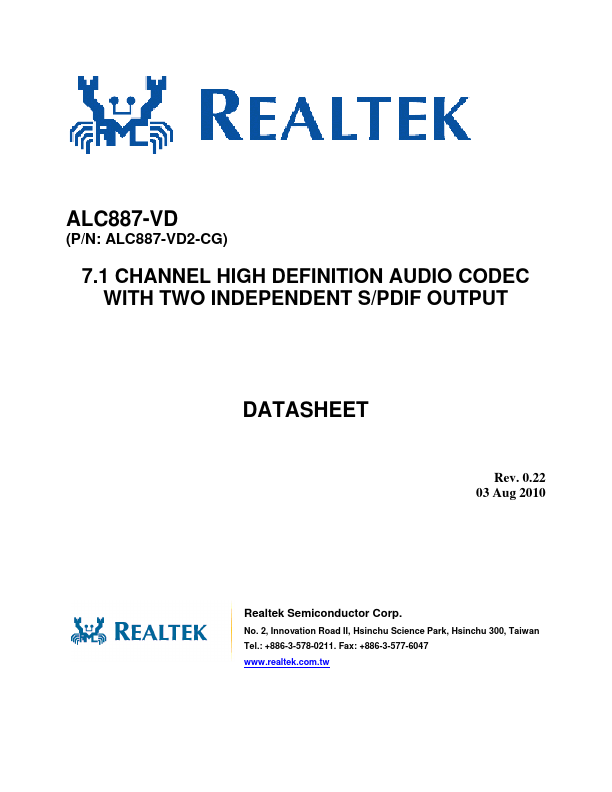 REALTEK

ALC887-VD
(P/N: ALC887-VD2-CG)

7.1 CHANNEL HIGH DEFINITION AUDIO CODEC WITH TWO INDEPENDENT S/PDIF OUTPUT

DATASHEET

Rev. 0.22
03 Aug 2010

REALTEK

Realtek Semiconductor Corp.
No. 2, Innovation Road II, Hsinchu Science Park, Hsinchu 300, Taiwan
Tel.: +886-3-578-0211. Fax: +886-3-577-6047
www.realtek.com.tw